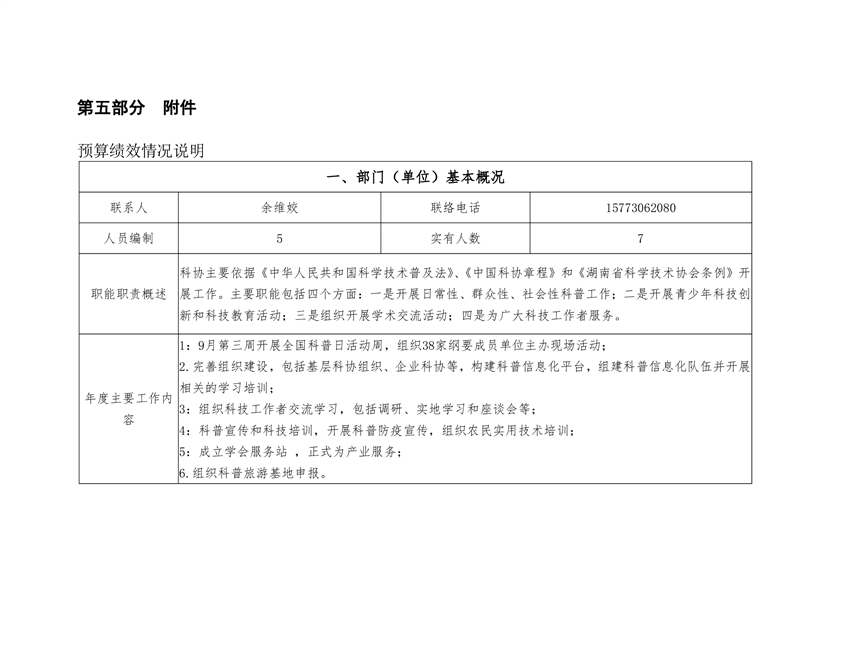 第五部分　附件

预算绩效情况说明

| 一、部门（单位）基本概况 | | | |
|---|---|---|---|
| 联系人 | 余维姣 | 联络电话 | 15773062080 |
| 人员编制 | 5 | 实有人数 | 7 |
| 职能职责概述 | 科协主要依据《中华人民共和国科学技术普及法》、《中国科协章程》和《湖南省科学技术协会条例》开展工作。主要职能包括四个方面：一是开展日常性、群众性、社会性科普工作；二是开展青少年科技创新和科技教育活动；三是组织开展学术交流活动；四是为广大科技工作者服务。 | | |
| 年度主要工作内容 | 1：9月第三周开展全国科普日活动周，组织38家纲要成员单位主办现场活动；<br>2.完善组织建设，包括基层科协组织、企业科协等，构建科普信息化平台，组建科普信息化队伍并开展相关的学习培训；<br>3：组织科技工作者交流学习，包括调研、实地学习和座谈会等；<br>4：科普宣传和科技培训，开展科普防疫宣传，组织农民实用技术培训；<br>5：成立学会服务站 ，正式为产业服务；<br>6.组织科普旅游基地申报。 | | |